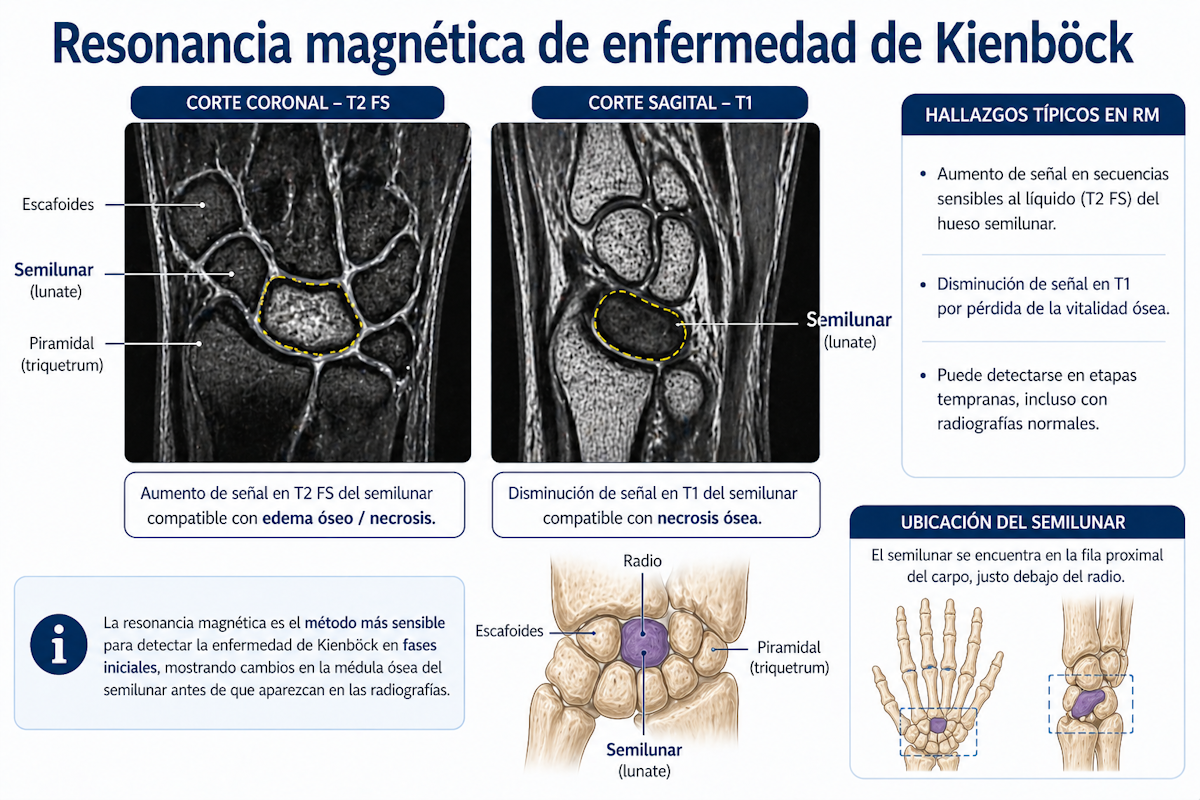 Resonancia magnética de enfermedad de Kienböck

CORTE CORONAL – T2 FS

Escafoides

Semilunar
(lunate)

Piramidal
(triquetrum)

Aumento de señal en T2 FS del semilunar compatible con edema óseo / necrosis.

CORTE SAGITAL – T1

Semilunar
(lunate)

Disminución de señal en T1 del semilunar compatible con necrosis ósea.

HALLAZGOS TÍPICOS EN RM

• Aumento de señal en secuencias sensibles al líquido (T2 FS) del hueso semilunar.

• Disminución de señal en T1 por pérdida de la vitalidad ósea.

• Puede detectarse en etapas tempranas, incluso con radiografías normales.

La resonancia magnética es el método más sensible para detectar la enfermedad de Kienböck en fases iniciales, mostrando cambios en la médula ósea del semilunar antes de que aparezcan en las radiografías.

Radio

Escafoides

Piramidal
(triquetrum)

Semilunar
(lunate)

UBICACIÓN DEL SEMILUNAR

El semilunar se encuentra en la fila proximal del carpo, justo debajo del radio.